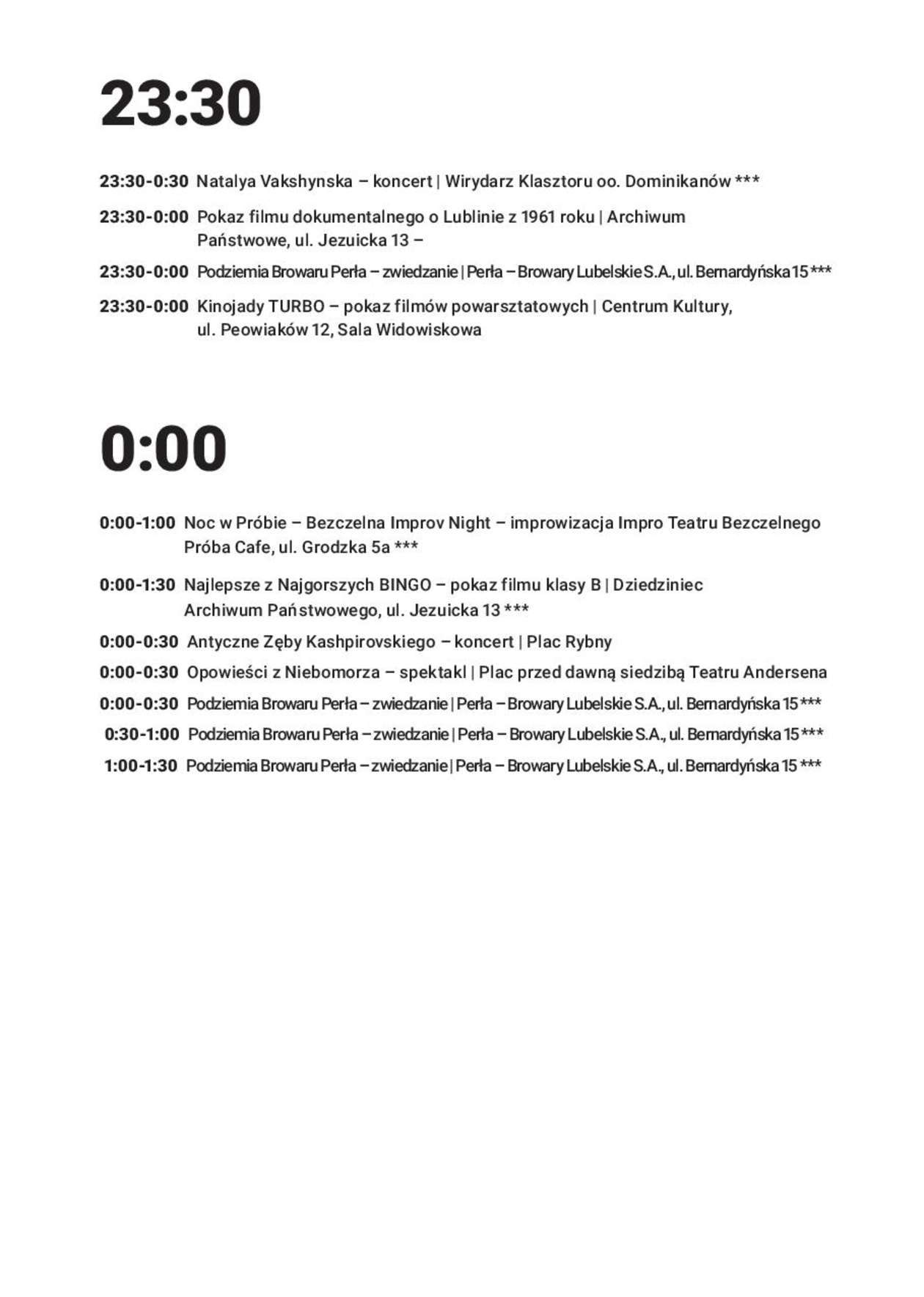 23:30

23:30-0:30 Natalya Vakshynska – koncert | Wirydarz Klasztoru oo. Dominikanów ***

23:30-0:00 Pokaz filmu dokumentalnego o Lublinie z 1961 roku | Archiwum Państwowe, ul. Jezuicka 13 –

23:30-0:00 Podziemia Browaru Perła – zwiedzanie | Perła – Browary Lubelskie S.A., ul. Bernardyńska 15 ***

23:30-0:00 Kinojady TURBO – pokaz filmów powarsztatowych | Centrum Kultury, ul. Peowiaków 12, Sala Widowiskowa

0:00

0:00-1:00 Noc w Próbie – Bezczelna Improv Night – improwizacja Impro Teatru Bezczelnego Próba Cafe, ul. Grodzka 5a ***

0:00-1:30 Najlepsze z Najgorszych BINGO – pokaz filmu klasy B | Dziedziniec Archiwum Państwowego, ul. Jezuicka 13 ***

0:00-0:30 Antyczne Zęby Kashpirovskiego – koncert | Plac Rybny

0:00-0:30 Opowieści z Niebomorza – spektakl | Plac przed dawną siedzibą Teatru Andersena

0:00-0:30 Podziemia Browaru Perła – zwiedzanie | Perła – Browary Lubelskie S.A., ul. Bernardyńska 15 ***

0:30-1:00 Podziemia Browaru Perła – zwiedzanie | Perła – Browary Lubelskie S.A., ul. Bernardyńska 15 ***

1:00-1:30 Podziemia Browaru Perła – zwiedzanie | Perła – Browary Lubelskie S.A., ul. Bernardyńska 15 ***